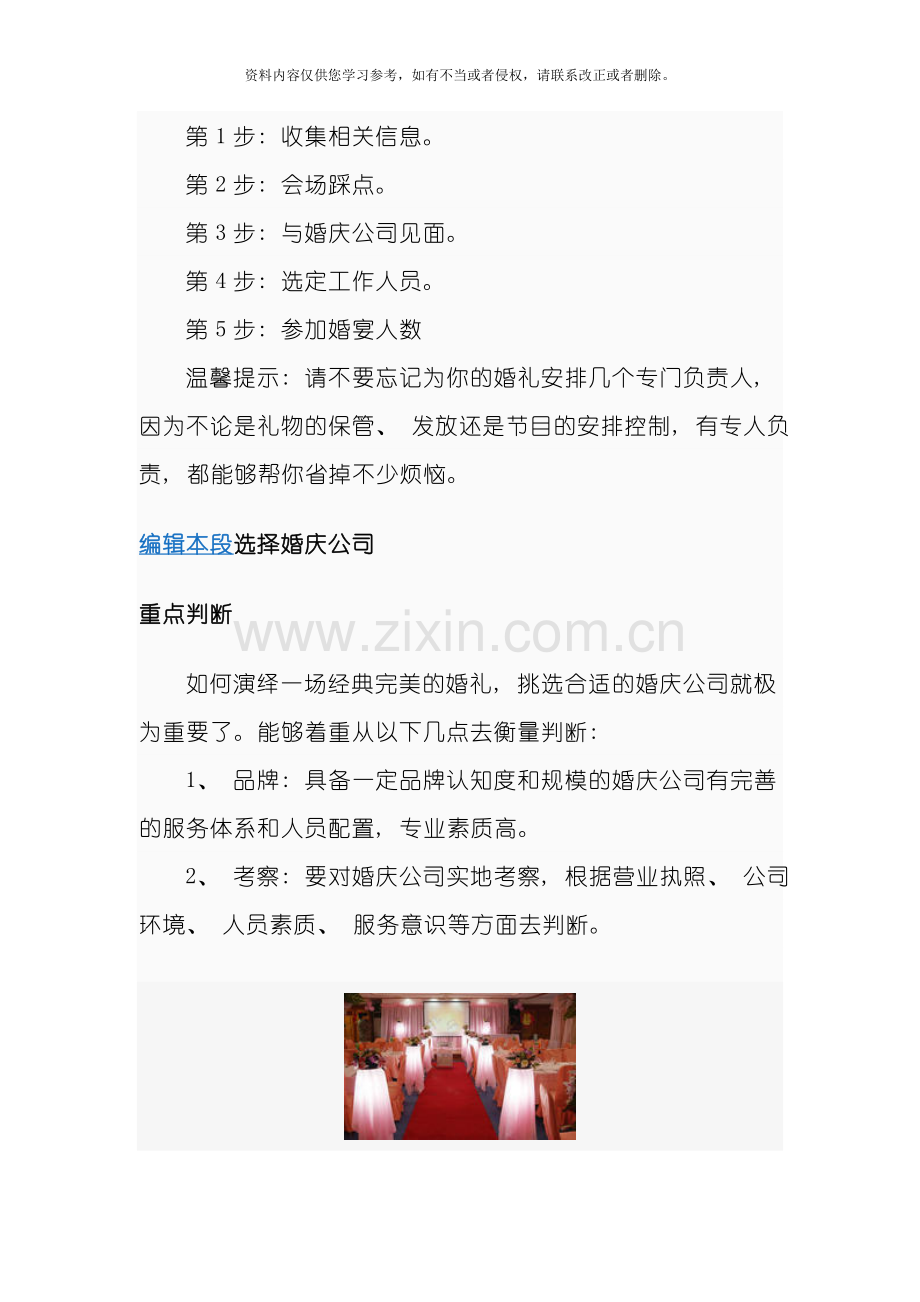 资料内容仅供您学习参考，如有不当或者侵权，请联系改正或者删除。

第 1 步：收集相关信息。

第 2 步：会场踩点。

第 3 步：与婚庆公司见面。

第 4 步：选定工作人员。

第 5 步：参加婚宴人数

温馨提示：请不要忘记为你的婚礼安排几个专门负责人，因为不论是礼物的保管、 发放还是节目的安排控制，有专人负责，都能够帮你省掉不少烦恼。

编辑本段选择婚庆公司

重点判断

www.zixin.com.cn

如何演绎一场经典完美的婚礼，挑选合适的婚庆公司就极为重要了。能够着重从以下几点去衡量判断：

1、 品牌：具备一定品牌认知度和规模的婚庆公司有完善的服务体系和人员配置，专业素质高。

2、 考察：要对婚庆公司实地考察，根据营业执照、 公司环境、 人员素质、 服务意识等方面去判断。